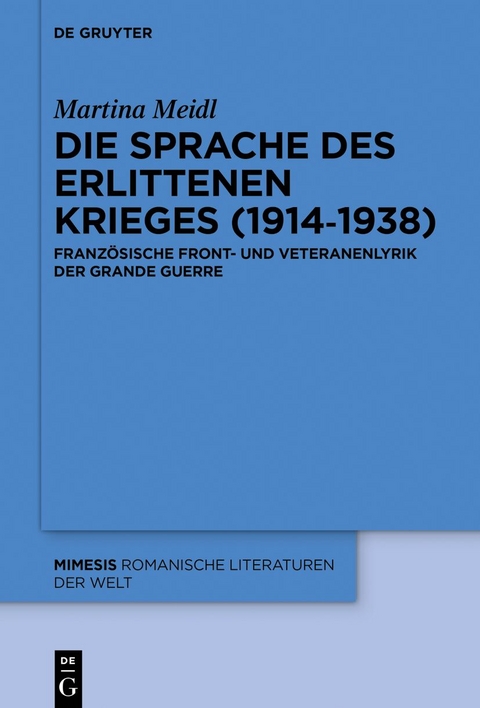 DE GRUYTER

Martina Meidl

DIE SPRACHE DES ERLITTENEN KRIEGES (1914-1938)

FRANZÖSISCHE FRONT- UND VETERANENLYRIK DER GRANDE GUERRE

MIMESIS ROMANISCHE LITERATUREN DER WELT

DE
G